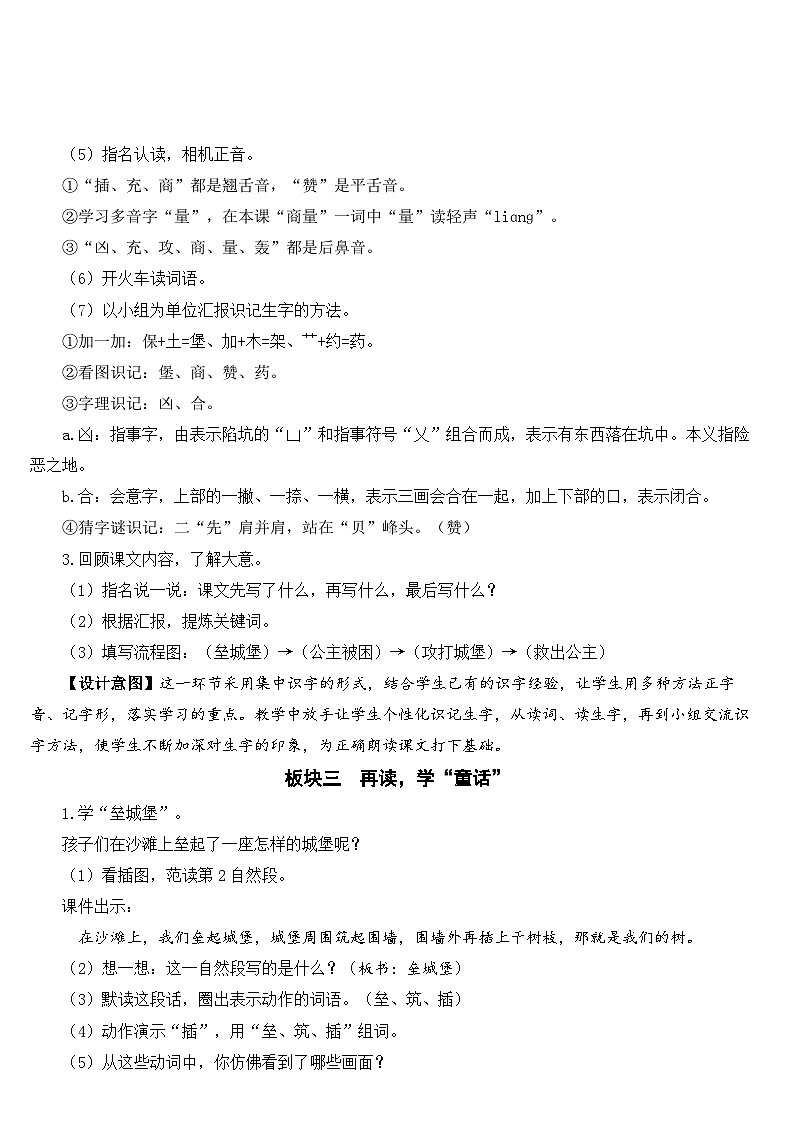 （5）指名认读，相机正音。

①“插、充、商”都是翘舌音，“赞”是平舌音。

②学习多音字“量”，在本课“商量”一词中“量”读轻声“liang”。

③“凶、充、攻、商、量、轰”都是后鼻音。

（6）开火车读词语。

（7）以小组为单位汇报识记生字的方法。

①加一加：保+土=堡、加+木=架、艹+约=药。

②看图识记：堡、商、赞、药。

③字理识记：凶、合。

a.凶：指事字，由表示陷坑的“凵”和指事符号“乂”组合而成，表示有东西落在坑中。本义指险恶之地。

b.合：会意字，上部的一撇、一捺、一横，表示三画会合在一起，加上下部的口，表示闭合。

④猜字谜识记：二“先”肩并肩，站在“贝”峰头。（赞）

3.回顾课文内容，了解大意。

（1）指名说一说：课文先写了什么，再写什么，最后写什么？

（2）根据汇报，提炼关键词。

（3）填写流程图：（垒城堡）→（公主被困）→（攻打城堡）→（救出公主）

【设计意图】这一环节采用集中识字的形式，结合学生已有的识字经验，让学生用多种方法正字音、记字形，落实学习的重点。教学中放手让学生个性化识记生字，从读词、读生字，再到小组交流识字方法，使学生不断加深对生字的印象，为正确朗读课文打下基础。

板块三　再读，学“童话”

1.学“垒城堡”。

孩子们在沙滩上垒起了一座怎样的城堡呢？

（1）看插图，范读第2自然段。

课件出示：

在沙滩上，我们垒起城堡，城堡周围筑起围墙，围墙外再插上干树枝，那就是我们的树。

（2）想一想：这一自然段写的是什么？（板书：垒城堡）

（3）默读这段话，圈出表示动作的词语。（垒、筑、插）

（4）动作演示“插”，用“垒、筑、插”组词。

（5）从这些动词中，你仿佛看到了哪些画面？